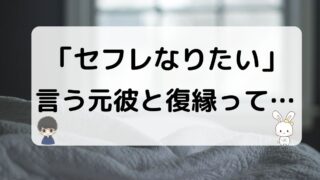 「セフレなりたい」
言う元彼と復縁って…